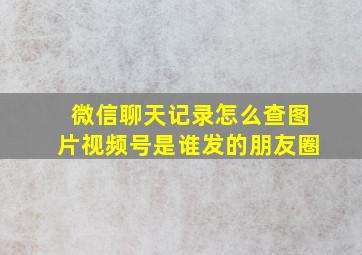 微信聊天记录怎么查图片视频号是谁发的朋友圈